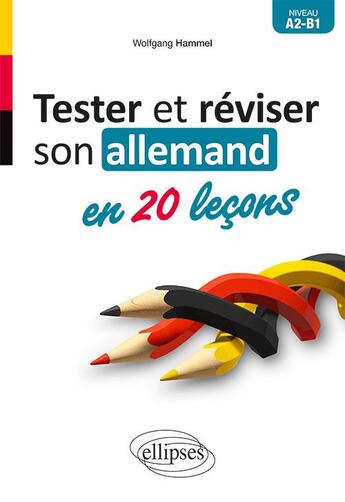 NIVEAU
A2-B1

Wolfgang Hammel

Tester et réviser son allemand en 20 leçons

ellipses